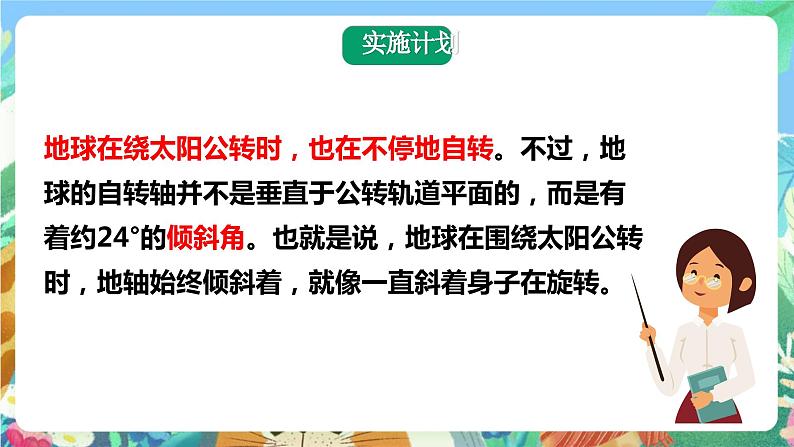 实施计划

地球在绕太阳公转时，也在不停地自转。不过，地球的自转轴并不是垂直于公转轨道平面的，而是有着约24°的倾斜角。也就是说，地球在围绕太阳公转时，地轴始终倾斜着，就像一直斜着身子在旋转。